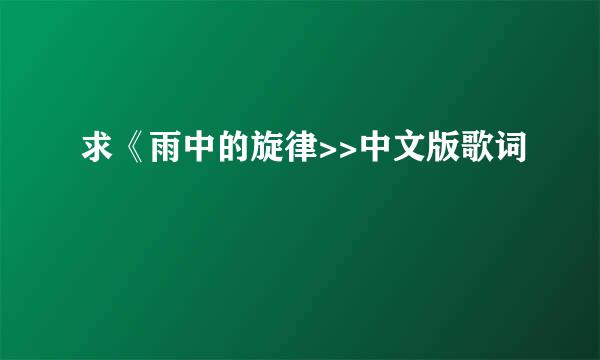 求《雨中的旋律>>中文版歌词